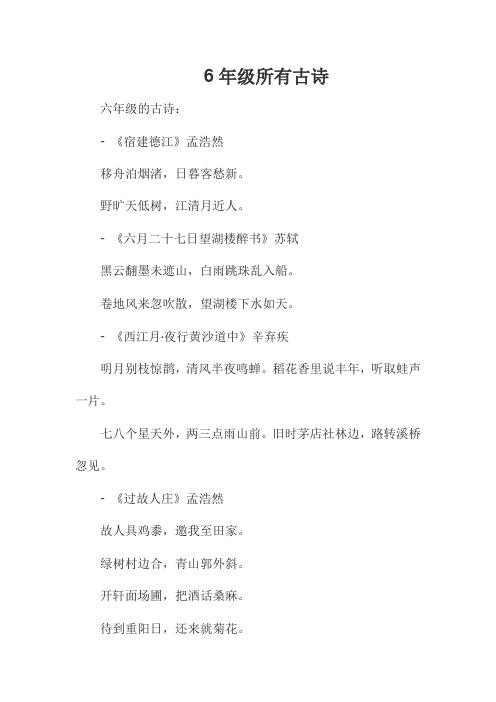 6 年级所有古诗

六年级的古诗：

- 《宿建德江》孟浩然

移舟泊烟渚，日暮客愁新。

野旷天低树，江清月近人。

- 《六月二十七日望湖楼醉书》苏轼

黑云翻墨未遮山，白雨跳珠乱入船。

卷地风来忽吹散，望湖楼下水如天。

- 《西江月·夜行黄沙道中》辛弃疾

明月别枝惊鹊，清风半夜鸣蝉。稻花香里说丰年，听取蛙声一片。

七八个星天外，两三点雨山前。旧时茅店社林边，路转溪桥忽见。

- 《过故人庄》孟浩然

故人具鸡黍，邀我至田家。

绿树村边合，青山郭外斜。

开轩面场圃，把酒话桑麻。

待到重阳日，还来就菊花。